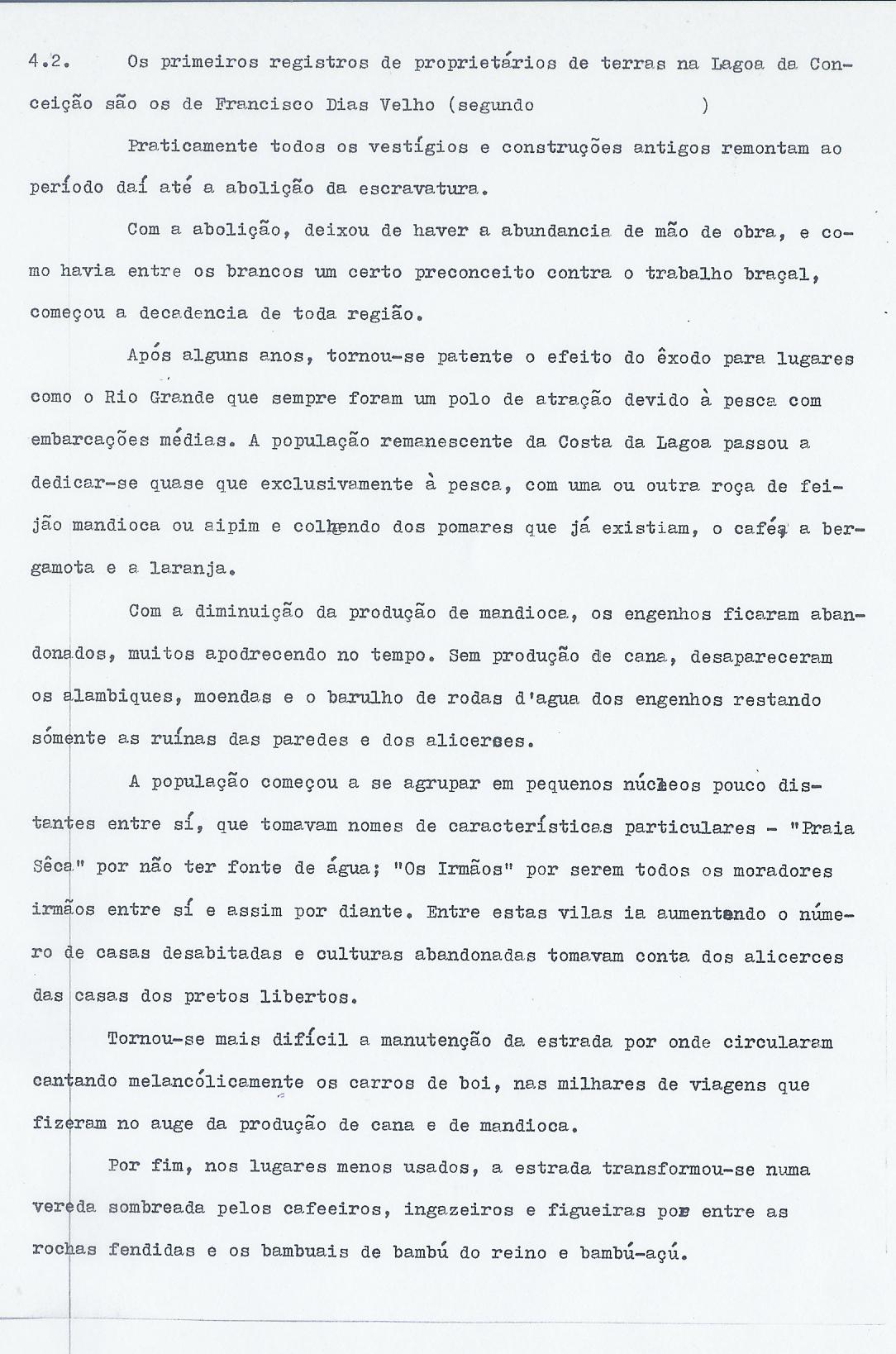 4.2. Os primeiros registros de proprietários de terras na Lagoa da Conceição são os de Francisco Dias Velho (segundo )

Praticamente todos os vestígios e construções antigos remontam ao período daí até a abolição da escravatura.

Com a abolição, deixou de haver a abundancia de mão de obra, e como havia entre os brancos um certo preconceito contra o trabalho braçal, começou a decadencia de toda região.

Após alguns anos, tornou-se patente o efeito do êxodo para lugares como o Rio Grande que sempre foram um polo de atração devido à pesca com embarcações médias. A população remanescente da Costa da Lagoa passou a dedicar-se quase que exclusivamente à pesca, com uma ou outra roça de feijão mandioca ou aipim e colhendo dos pomares que já existiam, o café, a bergamota e a laranja.

Com a diminuição da produção de mandioca, os engenhos ficaram abandonados, muitos apodrecendo no tempo. Sem produção de cana, desapareceram os alambiques, moendas e o barulho de rodas d'agua dos engenhos restando sómente as ruínas das paredes e dos alicerces.

A população começou a se agrupar em pequenos núcleos pouco distantes entre sí, que tomavam nomes de características particulares - "Praia Sêca" por não ter fonte de água; "Os Irmãos" por serem todos os moradores irmãos entre sí e assim por diante. Entre estas vilas ia aumentando o número de casas desabitadas e culturas abandonadas tomavam conta dos alicerces das casas dos pretos libertos.

Tornou-se mais difícil a manutenção da estrada por onde circularam cantando melancólicamente os carros de boi, nas milhares de viagens que fizeram no auge da produção de cana e de mandioca.

Por fim, nos lugares menos usados, a estrada transformou-se numa vereda sombreada pelos cafeeiros, ingazeiros e figueiras por entre as rochas fendidas e os bambuais de bambú do reino e bambú-açú.